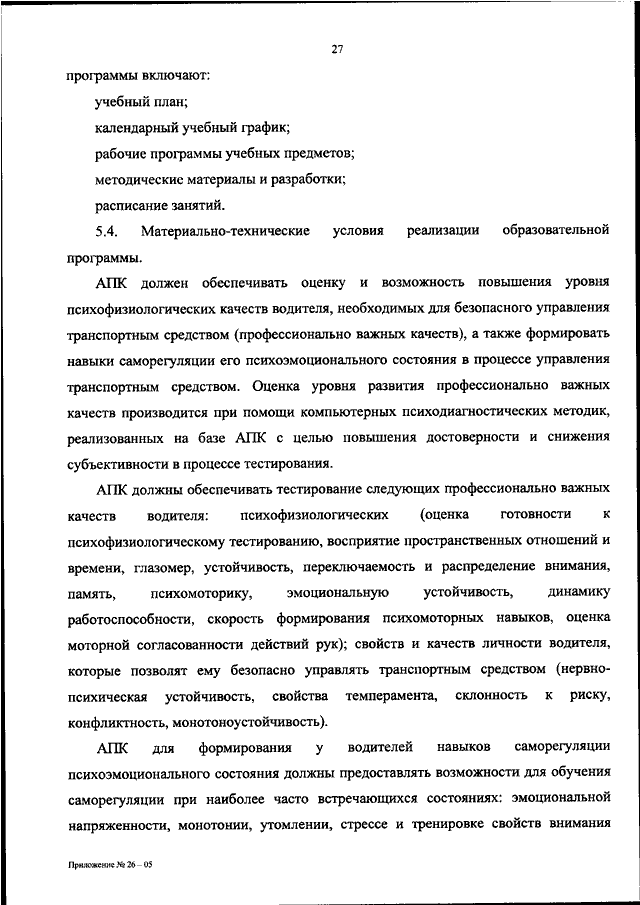 27

программы включают:

учебный план;

календарный учебный график;

рабочие программы учебных предметов;

методические материалы и разработки;

расписание занятий.

5.4. Материально-технические условия реализации образовательной программы.

АПК должен обеспечивать оценку и возможность повышения уровня психофизиологических качеств водителя, необходимых для безопасного управления транспортным средством (профессионально важных качеств), а также формировать навыки саморегуляции его психоэмоционального состояния в процессе управления транспортным средством. Оценка уровня развития профессионально важных качеств производится при помощи компьютерных психодиагностических методик, реализованных на базе АПК с целью повышения достоверности и снижения субъективности в процессе тестирования.

АПК должны обеспечивать тестирование следующих профессионально важных качеств водителя: психофизиологических (оценка готовности к психофизиологическому тестированию, восприятие пространственных отношений и времени, глазомер, устойчивость, переключаемость и распределение внимания, память, психомоторику, эмоциональную устойчивость, динамику работоспособности, скорость формирования психомоторных навыков, оценка моторной согласованности действий рук); свойств и качеств личности водителя, которые позволят ему безопасно управлять транспортным средством (нервно-психическая устойчивость, свойства темперамента, склонность к риску, конфликтность, монотоноустойчивость).

АПК для формирования у водителей навыков саморегуляции психоэмоционального состояния должны предоставлять возможности для обучения саморегуляции при наиболее часто встречающихся состояниях: эмоциональной напряженности, монотонии, утомлении, стрессе и тренировке свойств внимания

Приложение № 26 – 05